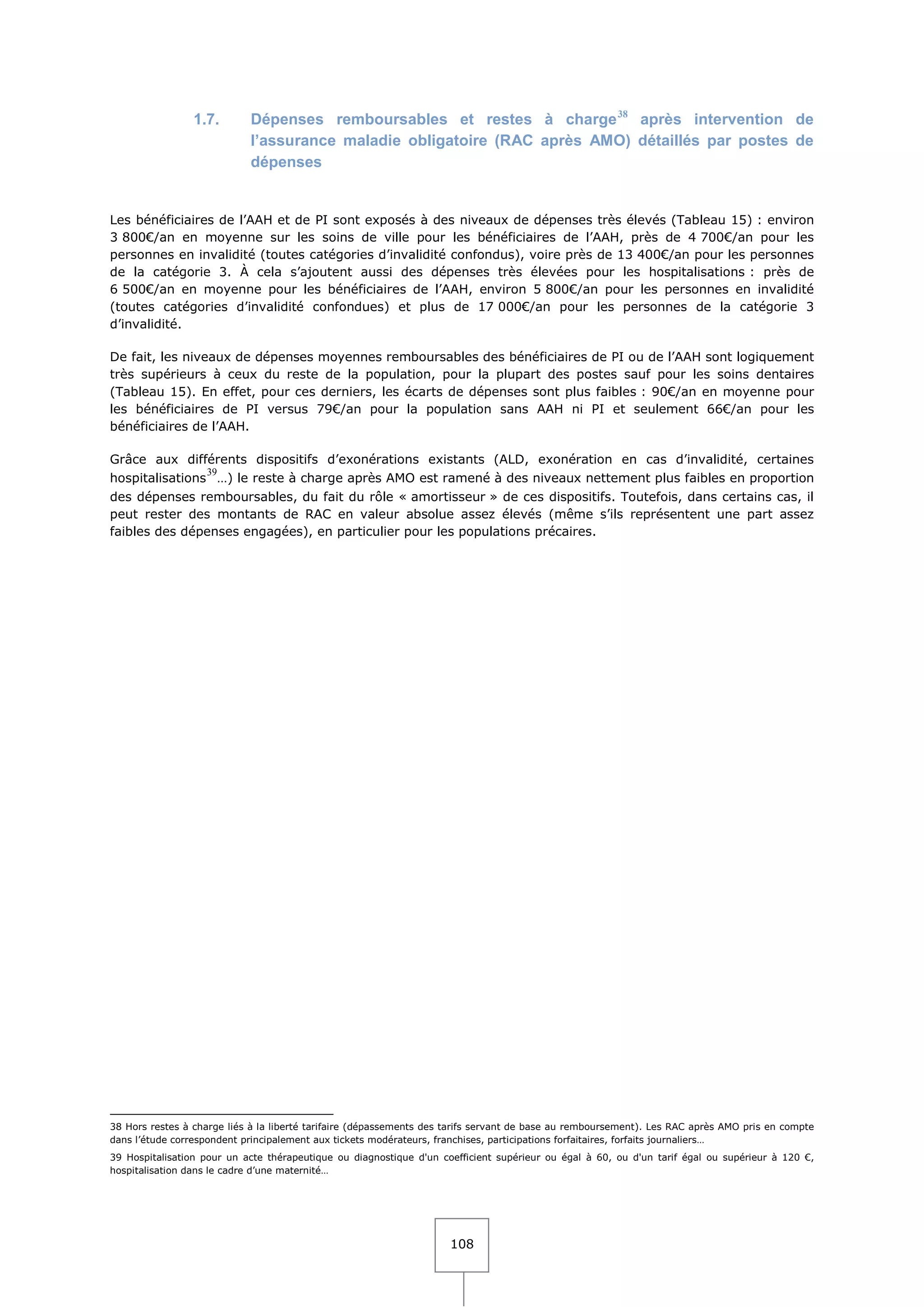 1.7. Dépenses remboursables et restes à charge$^{38}$ après intervention de l'assurance maladie obligatoire (RAC après AMO) détaillés par postes de dépenses

Les bénéficiaires de l'AAH et de PI sont exposés à des niveaux de dépenses très élevés (Tableau 15) : environ 3 800€/an en moyenne sur les soins de ville pour les bénéficiaires de l'AAH, près de 4 700€/an pour les personnes en invalidité (toutes catégories d'invalidité confondus), voire près de 13 400€/an pour les personnes de la catégorie 3. À cela s'ajoutent aussi des dépenses très élevées pour les hospitalisations : près de 6 500€/an en moyenne pour les bénéficiaires de l'AAH, environ 5 800€/an pour les personnes en invalidité (toutes catégories d'invalidité confondues) et plus de 17 000€/an pour les personnes de la catégorie 3 d'invalidité.

De fait, les niveaux de dépenses moyennes remboursables des bénéficiaires de PI ou de l'AAH sont logiquement très supérieurs à ceux du reste de la population, pour la plupart des postes sauf pour les soins dentaires (Tableau 15). En effet, pour ces derniers, les écarts de dépenses sont plus faibles : 90€/an en moyenne pour les bénéficiaires de PI versus 79€/an pour la population sans AAH ni PI et seulement 66€/an pour les bénéficiaires de l'AAH.

Grâce aux différents dispositifs d'exonérations existants (ALD, exonération en cas d'invalidité, certaines hospitalisations$^{39}$…) le reste à charge après AMO est ramené à des niveaux nettement plus faibles en proportion des dépenses remboursables, du fait du rôle « amortisseur » de ces dispositifs. Toutefois, dans certains cas, il peut rester des montants de RAC en valeur absolue assez élevés (même s'ils représentent une part assez faibles des dépenses engagées), en particulier pour les populations précaires.

38 Hors restes à charge liés à la liberté tarifaire (dépassements des tarifs servant de base au remboursement). Les RAC après AMO pris en compte dans l'étude correspondent principalement aux tickets modérateurs, franchises, participations forfaitaires, forfaits journaliers…

39 Hospitalisation pour un acte thérapeutique ou diagnostique d'un coefficient supérieur ou égal à 60, ou d'un tarif égal ou supérieur à 120 €, hospitalisation dans le cadre d'une maternité…

108